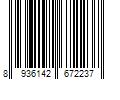 8 936142 672237